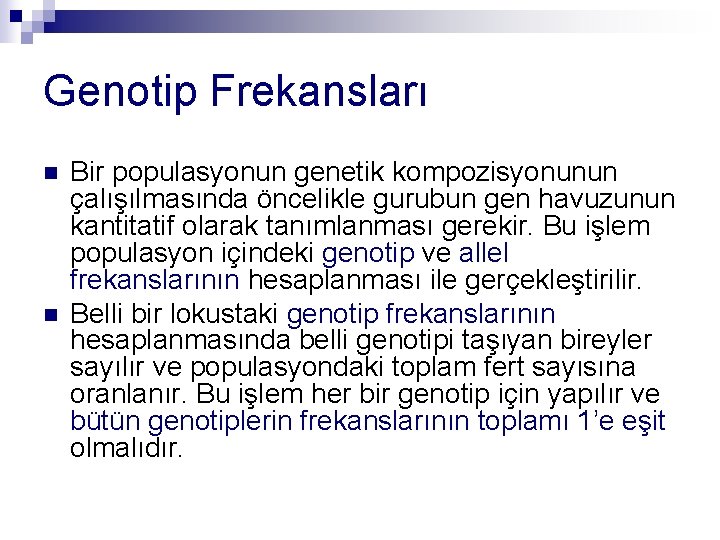 Genotip Frekansları

Bir populasyonun genetik kompozisyonunun çalışılmasında öncelikle gurubun gen havuzunun kantitatif olarak tanımlanması gerekir. Bu işlem populasyon içindeki genotip ve allel frekanslarının hesaplanması ile gerçekleştirilir.

Belli bir lokustaki genotip frekanslarının hesaplanmasında belli genotipi taşıyan bireyler sayılır ve populasyondaki toplam fert sayısına oranlanır. Bu işlem her bir genotip için yapılır ve bütün genotiplerin frekanslarının toplamı 1'e eşit olmalıdır.